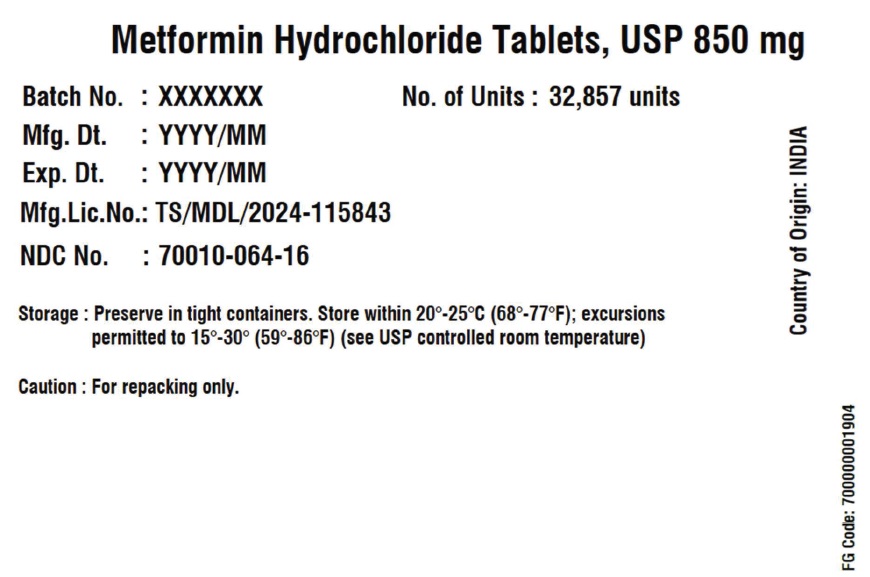 Metformin Hydrochloride Tablets, USP 850 mg

Batch No. : XXXXXXX
No. of Units : 32,857 units
Mfg. Dt. : YYYY/MM
Exp. Dt. : YYYY/MM
Mfg.Lic.No.: TS/MDL/2024-115843
NDC No. : 70010-064-16

Storage : Preserve in tight containers. Store within 20°-25°C (68°-77°F); excursions permitted to 15°-30° (59°-86°F) (see USP controlled room temperature)

Caution : For repacking only.

Country of Origin: INDIA

FG Code: 700000001904